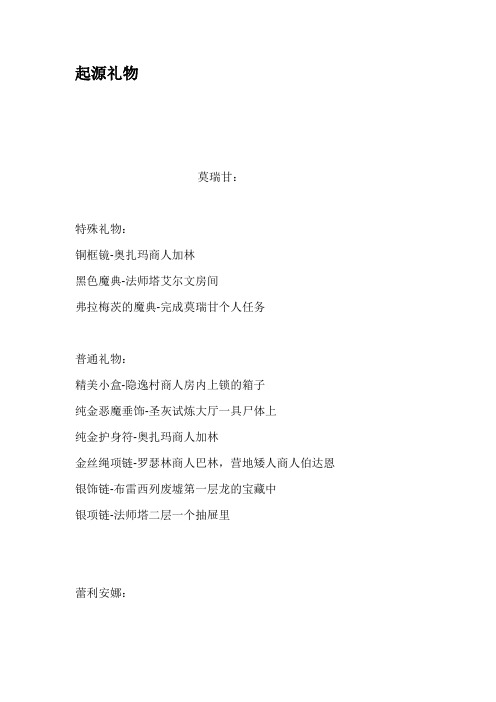 起源礼物

莫瑞甘：

特殊礼物：

铜框镜-奥扎玛商人加林

黑色魔典-法师塔艾尔文房间

弗拉梅茨的魔典-完成莫瑞甘个人任务

普通礼物：

精美小盒-隐逸村商人房内上锁的箱子

纯金恶魔垂饰-圣灰试炼大厅一具尸体上

纯金护身符-奥扎玛商人加林

金丝绳项链-罗瑟林商人巴林，营地矮人商人伯达恩

银饰链-布雷西列废墟第一层龙的宝藏中

银项链-法师塔二层一个抽屉里

蕾利安娜：